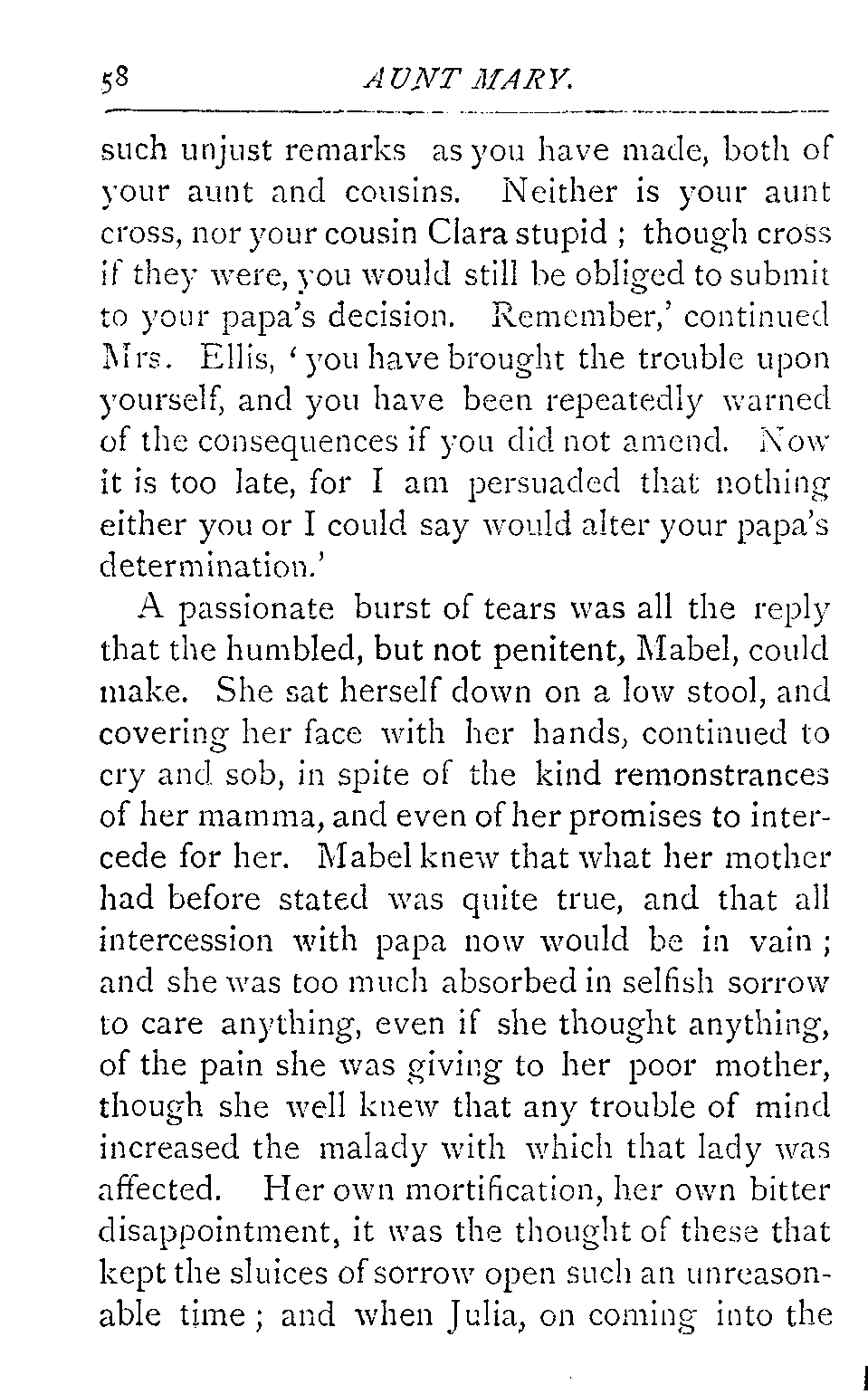 58 AUNT MARY.

such unjust remarks as you have made, both of your aunt and cousins. Neither is your aunt cross, nor your cousin Clara stupid ; though cross if they were, you would still be obliged to submit to your papa's decision. Remember,' continued Mrs. Ellis, 'you have brought the trouble upon yourself, and you have been repeatedly warned of the consequences if you did not amend. Now it is too late, for I am persuaded that nothing either you or I could say would alter your papa's determination.'

A passionate burst of tears was all the reply that the humbled, but not penitent, Mabel, could make. She sat herself down on a low stool, and covering her face with her hands, continued to cry and sob, in spite of the kind remonstrances of her mamma, and even of her promises to intercede for her. Mabel knew that what her mother had before stated was quite true, and that all intercession with papa now would be in vain ; and she was too much absorbed in selfish sorrow to care anything, even if she thought anything, of the pain she was giving to her poor mother, though she well knew that any trouble of mind increased the malady with which that lady was affected. Her own mortification, her own bitter disappointment, it was the thought of these that kept the sluices of sorrow open such an unreasonable time ; and when Julia, on coming into the